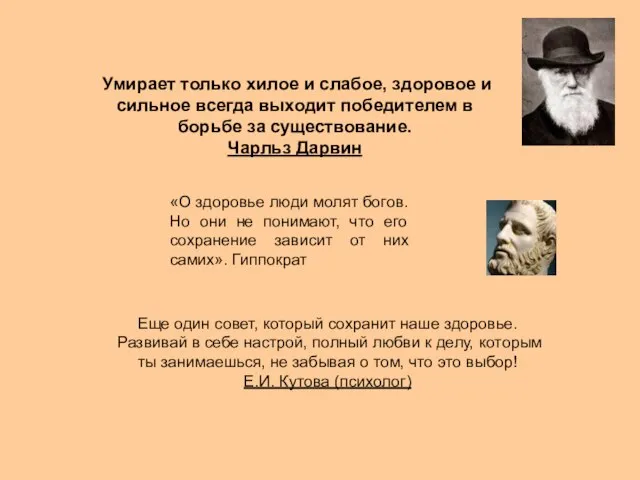 Умирает только хилое и слабое, здоровое и сильное всегда выходит победителем в борьбе за существование.
Чарльз Дарвин

«О здоровье люди молят богов. Но они не понимают, что его сохранение зависит от них самих». Гиппократ

Еще один совет, который сохранит наше здоровье. Развивай в себе настрой, полный любви к делу, которым ты занимаешься, не забывая о том, что это выбор!
Е.И. Кутова (психолог)